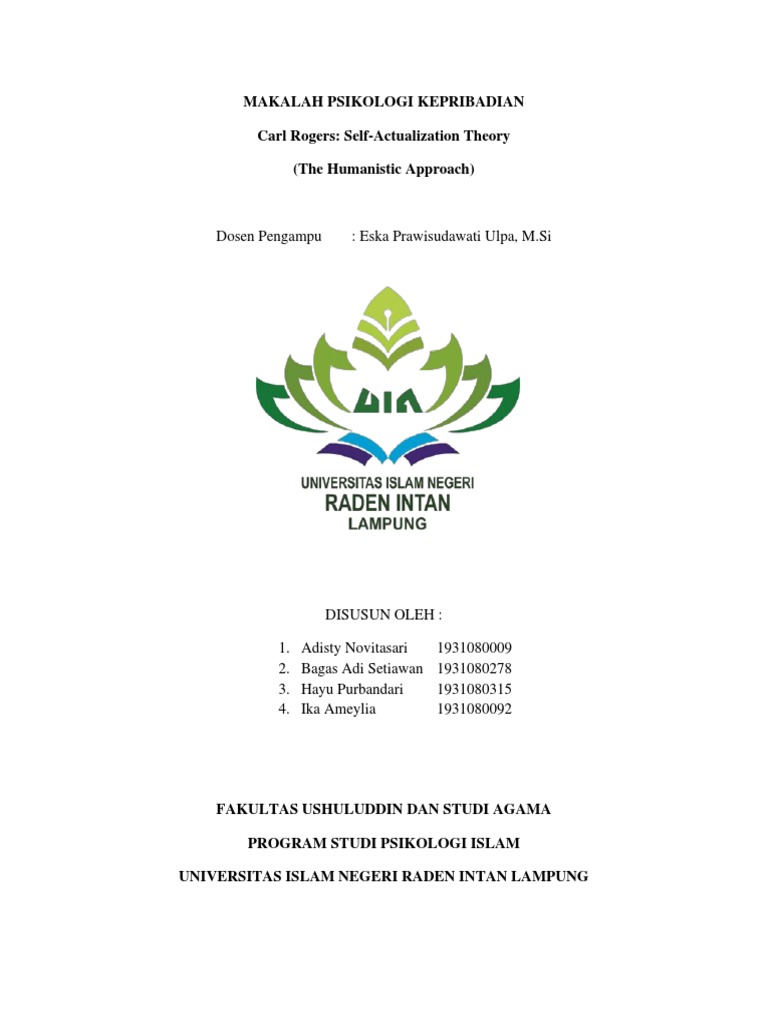 MAKALAH PSIKOLOGI KEPRIBADIAN

Carl Rogers: Self-Actualization Theory

(The Humanistic Approach)

Dosen Pengampu : Eska Prawisudawati Ulpa, M.Si

UIN

UNIVERSITAS ISLAM NEGERI
RADEN INTAN
LAMPUNG

DISUSUN OLEH :

1. Adisty Novitasari 1931080009
2. Bagas Adi Setiawan 1931080278
3. Hayu Purbandari 1931080315
4. Ika Ameylia 1931080092

FAKULTAS USHULUDDIN DAN STUDI AGAMA

PROGRAM STUDI PSIKOLOGI ISLAM

UNIVERSITAS ISLAM NEGERI RADEN INTAN LAMPUNG